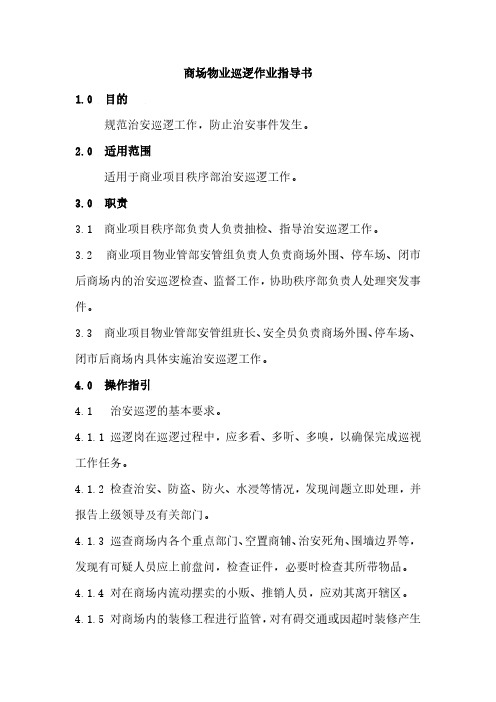 商场物业巡逻作业指导书

1.0 目的

规范治安巡逻工作，防止治安事件发生。

2.0 适用范围

适用于商业项目秩序部治安巡逻工作。

3.0 职责

3.1 商业项目秩序部负责人负责抽检、指导治安巡逻工作。

3.2 商业项目物业管部安管组负责人负责商场外围、停车场、闭市后商场内的治安巡逻检查、监督工作，协助秩序部负责人处理突发事件。

3.3 商业项目物业管部安管组班长、安全员负责商场外围、停车场、闭市后商场内具体实施治安巡逻工作。

4.0 操作指引

4.1 治安巡逻的基本要求。

4.1.1 巡逻岗在巡逻过程中，应多看、多听、多嗅，以确保完成巡视工作任务。

4.1.2 检查治安、防盗、防火、水浸等情况，发现问题立即处理，并报告上级领导及有关部门。

4.1.3 巡查商场内各个重点部门、空置商铺、治安死角、围墙边界等，发现有可疑人员应上前盘问，检查证件，必要时检查其所带物品。

4.1.4 对在商场内流动摆卖的小贩、推销人员，应劝其离开辖区。

4.1.5 对商场内的装修工程进行监管，对有碍交通或因超时装修产生